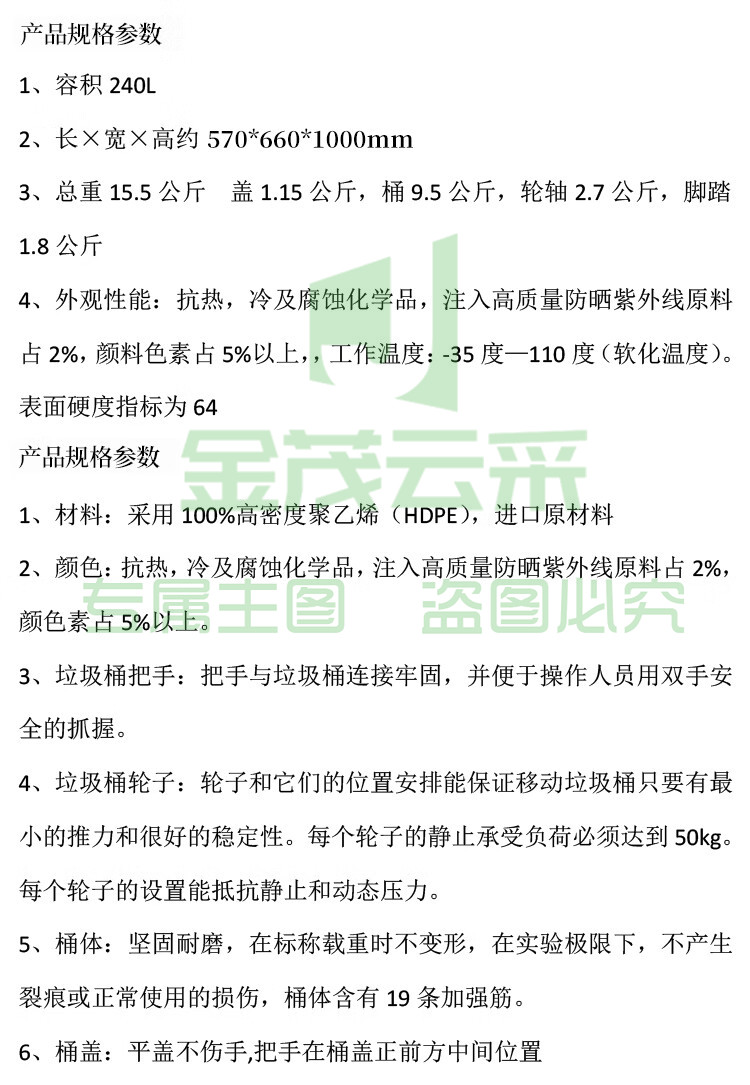 产品规格参数

1、容积240L

2、长×宽×高约570*660*1000mm

3、总重15.5公斤 盖1.15公斤，桶9.5公斤，轮轴2.7公斤，脚踏1.8公斤

4、外观性能：抗热，冷及腐蚀化学品，注入高质量防晒紫外线原料占2%，颜料色素占5%以上，，工作温度：-35度—110度（软化温度）。表面硬度指标为64

产品规格参数

1、材料：采用100%高密度聚乙烯（HDPE），进口原材料

2、颜色：抗热，冷及腐蚀化学品，注入高质量防晒紫外线原料占2%，颜色素占5%以上。

3、垃圾桶把手：把手与垃圾桶连接牢固，并便于操作人员用双手安全的抓握。

4、垃圾桶轮子：轮子和它们的位置安排能保证移动垃圾桶只要有最小的推力和很好的稳定性。每个轮子的静止承受负荷必须达到50kg。每个轮子的设置能抵抗静止和动态压力。

5、桶体：坚固耐磨，在标称载重时不变形，在实验极限下，不产生裂痕或正常使用的损伤，桶体含有19条加强筋。

6、桶盖：平盖不伤手,把手在桶盖正前方中间位置

金茂云采
专属主图 盗图必究